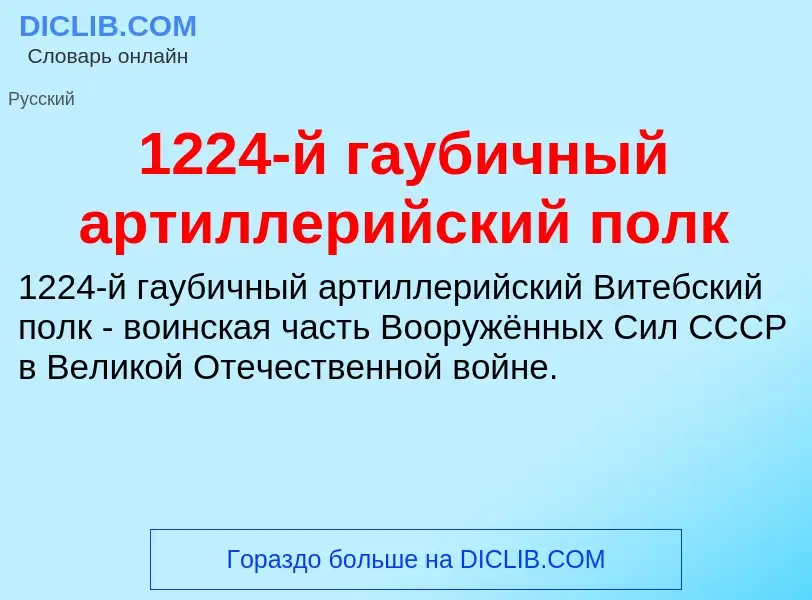 DICLIB.COM
Словарь онлайн

Русский

1224-й гаубичный артиллерийский полк

1224-й гаубичный артиллерийский Витебский полк - воинская часть Вооружённых Сил СССР в Великой Отечественной войне.

Гораздо больше на DICLIB.COM